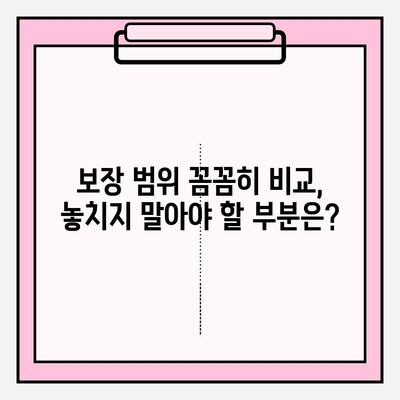 보장 범위 꼼꼼히 비교,
놓치지 말아야 할 부분은?